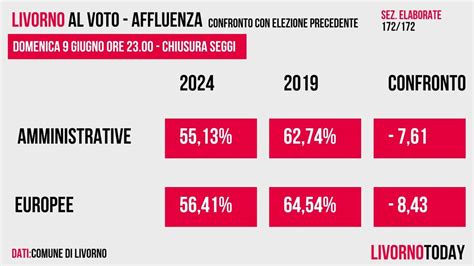 LIVORNO AL VOTO - AFFLUENZA CONFRONTO CON ELEZIONE PRECEDENTE

SEZ. ELABORATE
172/172

DOMENICA 9 GIUGNO ORE 23.00 - CHIUSURA SEGGI

| | 2024 | 2019 | CONFRONTO |
|---|---|---|---|
| AMMINISTRATIVE | 55,13% | 62,74% | - 7,61 |
| EUROPEE | 56,41% | 64,54% | - 8,43 |

DATI:COMUNE DI LIVORNO

LIVORNOTODAY